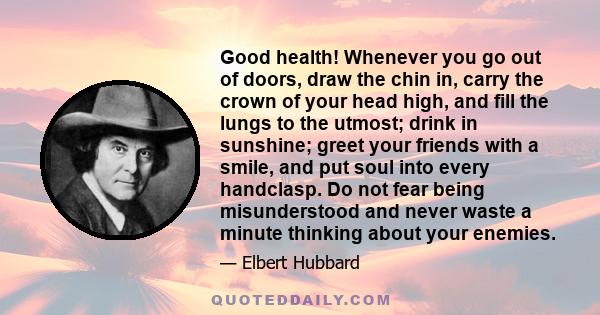 Good health! Whenever you go out of doors, draw the chin in, carry the crown of your head high, and fill the lungs to the utmost; drink in sunshine; greet your friends with a smile, and put soul into every handclasp. Do not fear being misunderstood and never waste a minute thinking about your enemies.

— Elbert Hubbard

QUOTEDDAILY.COM